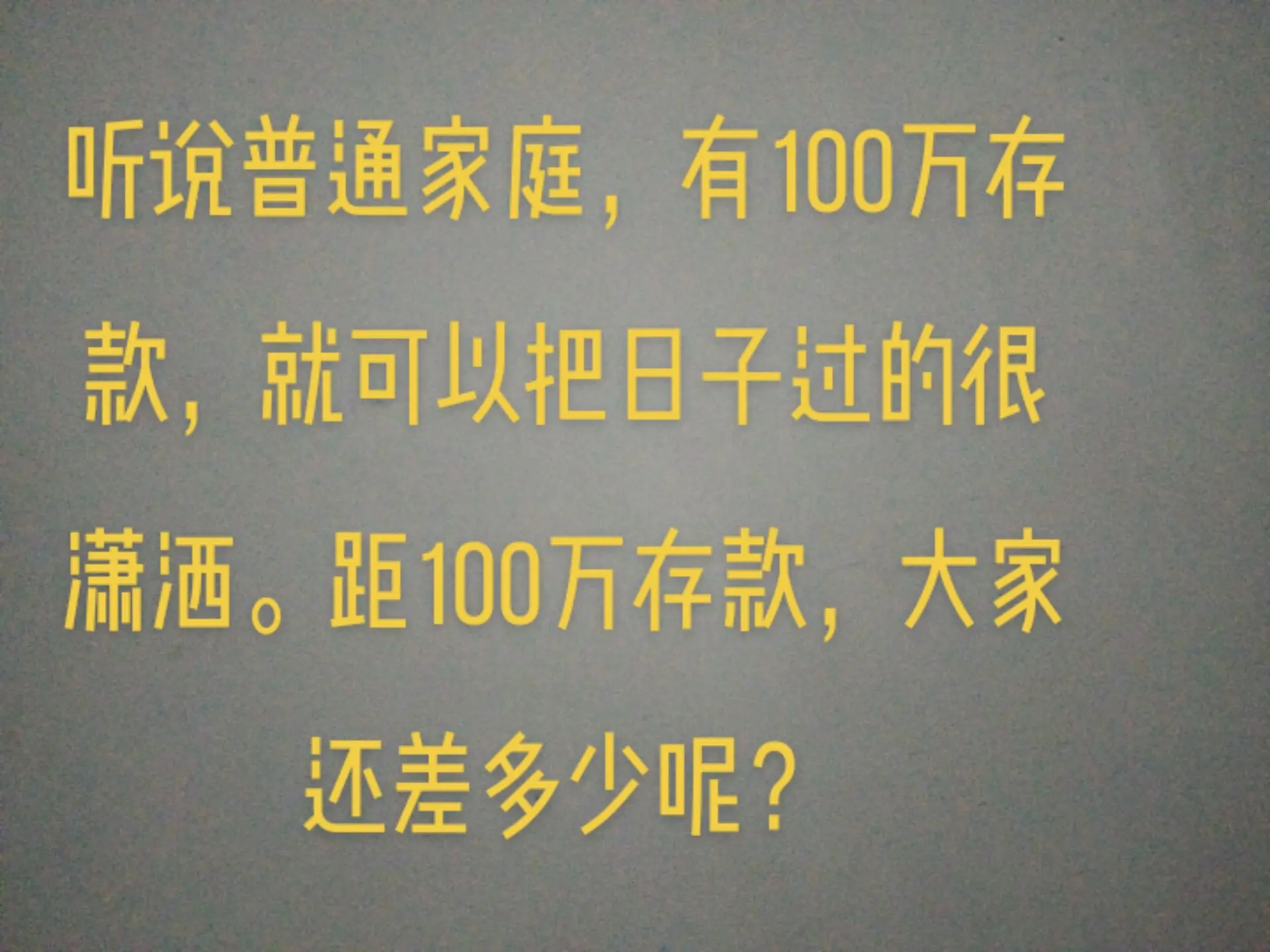 听说普通家庭，有100万存款，就可以把日子过的很潇洒。距100万存款，大家还差多少呢？